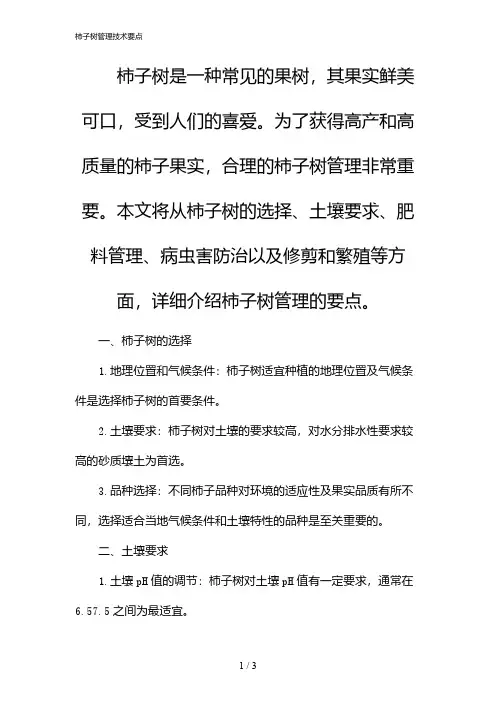 柿子树管理技术要点

柿子树是一种常见的果树，其果实鲜美可口，受到人们的喜爱。为了获得高产和高质量的柿子果实，合理的柿子树管理非常重要。本文将从柿子树的选择、土壤要求、肥料管理、病虫害防治以及修剪和繁殖等方面，详细介绍柿子树管理的要点。

一、柿子树的选择

1. 地理位置和气候条件：柿子树适宜种植的地理位置及气候条件是选择柿子树的首要条件。

2. 土壤要求：柿子树对土壤的要求较高，对水分排水性要求较高的砂质壤土为首选。

3. 品种选择：不同柿子品种对环境的适应性及果实品质有所不同，选择适合当地气候条件和土壤特性的品种是至关重要的。

二、土壤要求

1. 土壤 pH 值的调节：柿子树对土壤 pH 值有一定要求，通常在 6.57.5 之间为最适宜。

1 / 3